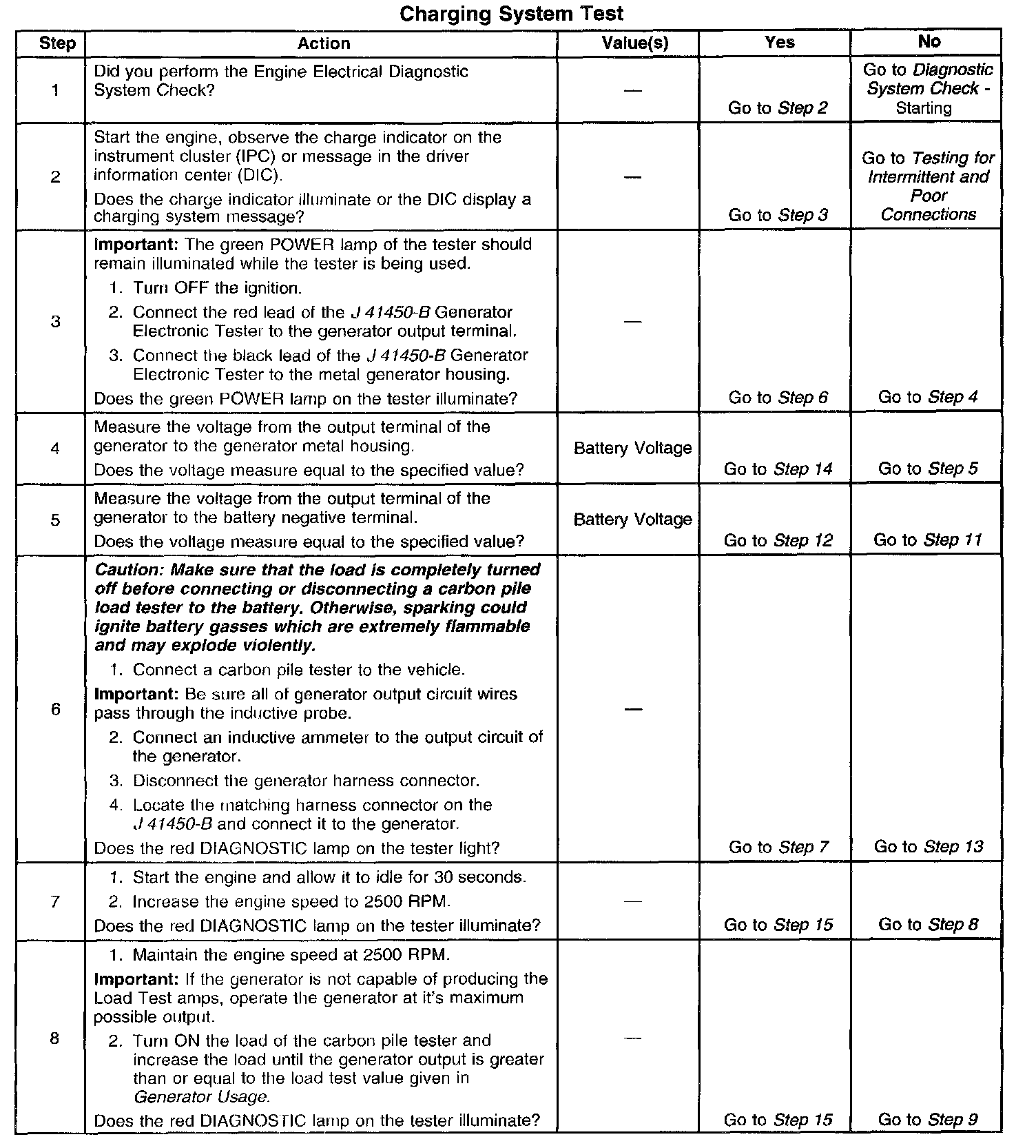 Charging System Test

| Step | Action | Value(s) | Yes | No |
|---|---|---|---|---|
| 1 | Did you perform the Engine Electrical Diagnostic System Check? | — | Go to Step 2 | Go to Diagnostic System Check - Starting |
| 2 | Start the engine, observe the charge indicator on the instrument cluster (IPC) or message in the driver information center (DIC). Does the charge indicator illuminate or the DIC display a charging system message? | — | Go to Step 3 | Go to Testing for Intermittent and Poor Connections |
| 3 | Important: The green POWER lamp of the tester should remain illuminated while the tester is being used. 1. Turn OFF the ignition. 2. Connect the red lead of the J 41450-B Generator Electronic Tester to the generator output terminal. 3. Connect the black lead of the J 41450-B Generator Electronic Tester to the metal generator housing. Does the green POWER lamp on the tester illuminate? | — | Go to Step 6 | Go to Step 4 |
| 4 | Measure the voltage from the output terminal of the generator to the generator metal housing. Does the voltage measure equal to the specified value? | Battery Voltage | Go to Step 14 | Go to Step 5 |
| 5 | Measure the voltage from the output terminal of the generator to the battery negative terminal. Does the voltage measure equal to the specified value? | Battery Voltage | Go to Step 12 | Go to Step 11 |
| 6 | Caution: Make sure that the load is completely turned off before connecting or disconnecting a carbon pile load tester to the battery. Otherwise, sparking could ignite battery gasses which are extremely flammable and may explode violently. 1. Connect a carbon pile tester to the vehicle. Important: Be sure all of generator output circuit wires pass through the inductive probe. 2. Connect an inductive ammeter to the output circuit of the generator. 3. Disconnect the generator harness connector. 4. Locate the matching harness connector on the J 41450-B and connect it to the generator. Does the red DIAGNOSTIC lamp on the tester light? | — | Go to Step 7 | Go to Step 13 |
| 7 | 1. Start the engine and allow it to idle for 30 seconds. 2. Increase the engine speed to 2500 RPM. Does the red DIAGNOSTIC lamp on the tester illuminate? | — | Go to Step 15 | Go to Step 8 |
| 8 | 1. Maintain the engine speed at 2500 RPM. Important: If the generator is not capable of producing the Load Test amps, operate the generator at it's maximum possible output. 2. Turn ON the load of the carbon pile tester and increase the load until the generator output is greater than or equal to the load test value given in Generator Usage. Does the red DIAGNOSTIC lamp on the tester illuminate? | — | Go to Step 15 | Go to Step 9 |